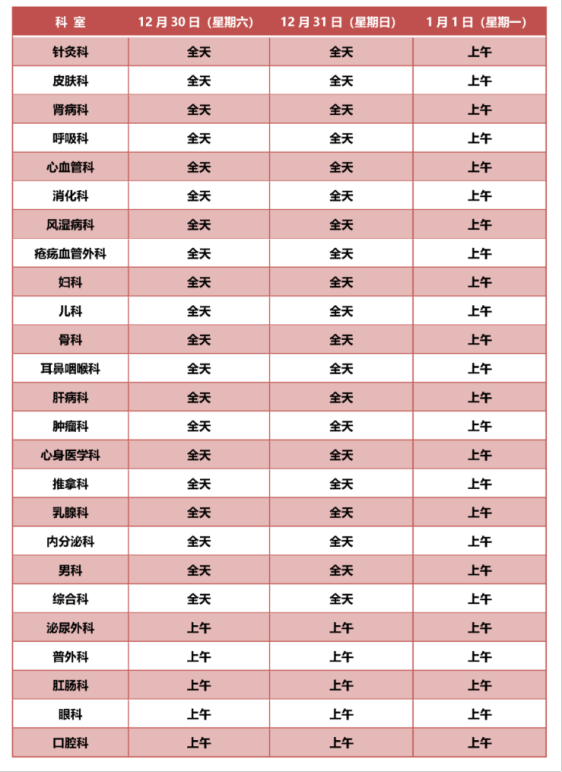 | 科 室 | 12 月 30 日（星期六） | 12 月 31 日（星期日） | 1 月 1 日（星期一） |
|---|---|---|---|
| 针灸科 | 全天 | 全天 | 上午 |
| 皮肤科 | 全天 | 全天 | 上午 |
| 肾病科 | 全天 | 全天 | 上午 |
| 呼吸科 | 全天 | 全天 | 上午 |
| 心血管科 | 全天 | 全天 | 上午 |
| 消化科 | 全天 | 全天 | 上午 |
| 风湿病科 | 全天 | 全天 | 上午 |
| 疮疡血管外科 | 全天 | 全天 | 上午 |
| 妇科 | 全天 | 全天 | 上午 |
| 儿科 | 全天 | 全天 | 上午 |
| 骨科 | 全天 | 全天 | 上午 |
| 耳鼻咽喉科 | 全天 | 全天 | 上午 |
| 肝病科 | 全天 | 全天 | 上午 |
| 肿瘤科 | 全天 | 全天 | 上午 |
| 心身医学科 | 全天 | 全天 | 上午 |
| 推拿科 | 全天 | 全天 | 上午 |
| 乳腺科 | 全天 | 全天 | 上午 |
| 内分泌科 | 全天 | 全天 | 上午 |
| 男科 | 全天 | 全天 | 上午 |
| 综合科 | 全天 | 全天 | 上午 |
| 泌尿外科 | 上午 | 上午 | 上午 |
| 普外科 | 上午 | 上午 | 上午 |
| 肛肠科 | 上午 | 上午 | 上午 |
| 眼科 | 上午 | 上午 | 上午 |
| 口腔科 | 上午 | 上午 | 上午 |